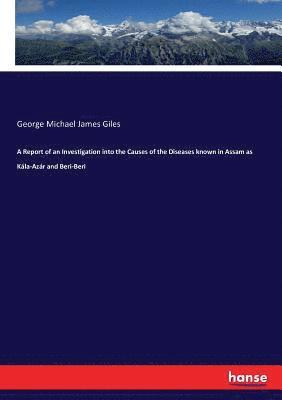 George Michael James Giles

A Report of an Investigation into the Causes of the Diseases known in Assam as Kála-Azár and Beri-Beri

hanse